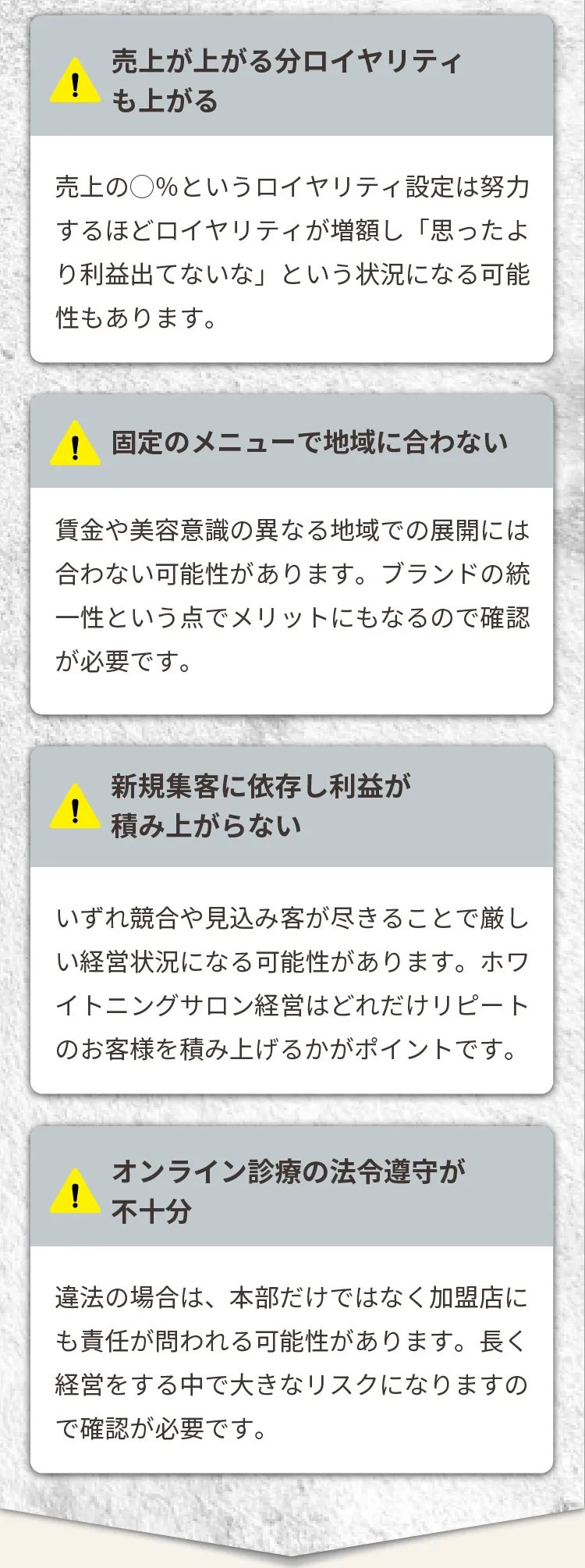 売上が上がる分ロイヤリティも上がる

売上の○%というロイヤリティ設定は努力するほどロイヤリティが増額し「思ったより利益出てないな」という状況になる可能性もあります。

固定のメニューで地域に合わない

賃金や美容意識の異なる地域での展開には合わない可能性があります。ブランドの統一性という点でメリットにもなるので確認が必要です。

新規集客に依存し利益が積み上がらない

いずれ競合や見込み客が尽きることで厳しい経営状況になる可能性があります。ホワイトニングサロン経営はどれだけリピートのお客様を積み上げるかがポイントです。

オンライン診療の法令遵守が不十分

違法の場合は、本部だけではなく加盟店にも責任が問われる可能性があります。長く経営をする中で大きなリスクになりますので確認が必要です。